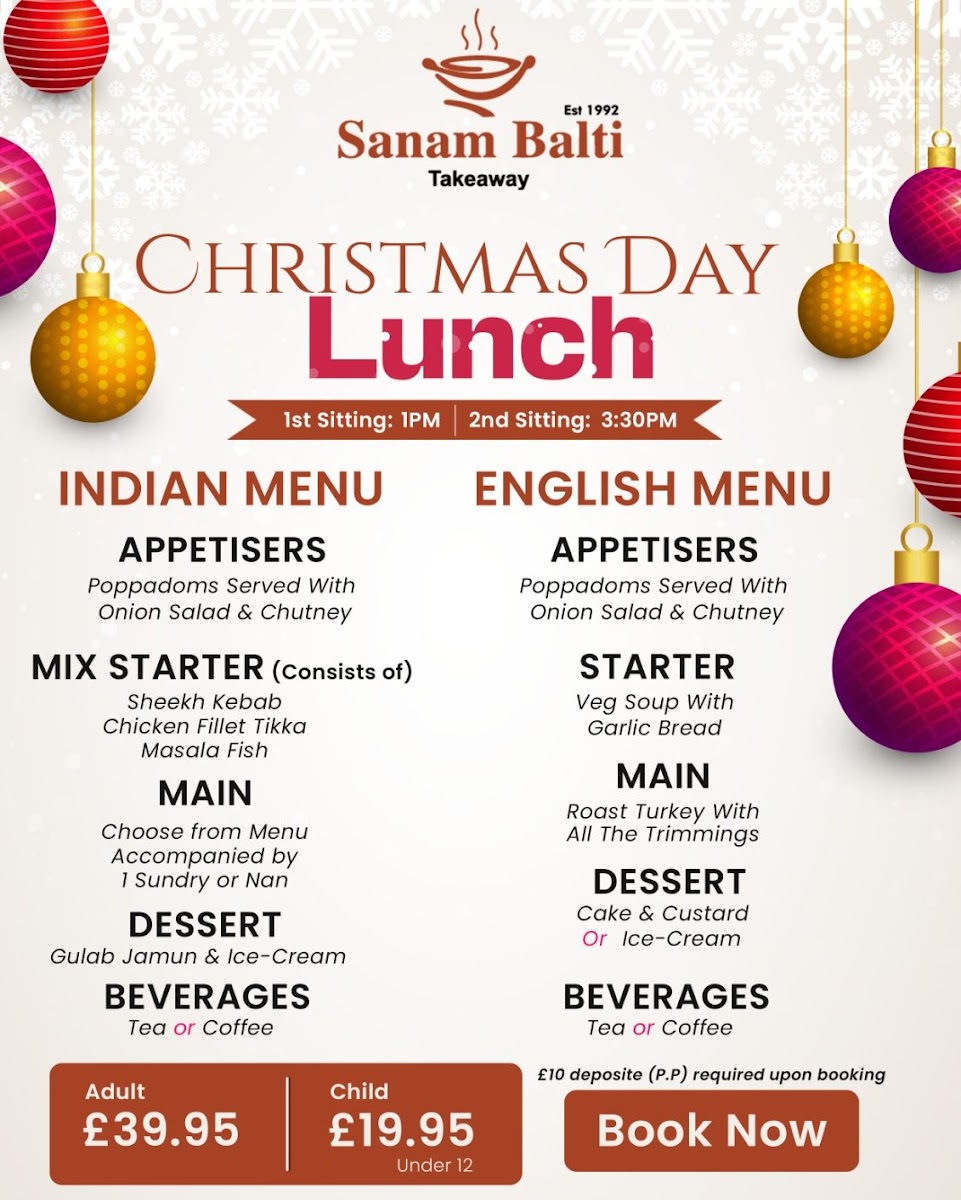 Est 1992
Sanam Balti
Takeaway

CHRISTMAS DAY
Lunch

1st Sitting: 1PM | 2nd Sitting: 3:30PM

INDIAN MENU

APPETISERS
Poppadoms Served With Onion Salad & Chutney

MIX STARTER (Consists of)
Sheekh Kebab
Chicken Fillet Tikka
Masala Fish

MAIN
Choose from Menu Accompanied by 1 Sundry or Nan

DESSERT
Gulab Jamun & Ice-Cream

BEVERAGES
Tea or Coffee

ENGLISH MENU

APPETISERS
Poppadoms Served With Onion Salad & Chutney

STARTER
Veg Soup With Garlic Bread

MAIN
Roast Turkey With All The Trimmings

DESSERT
Cake & Custard Or Ice-Cream

BEVERAGES
Tea or Coffee

Adult
£39.95

Child
£19.95
Under 12

£10 deposite (P.P) required upon booking

Book Now